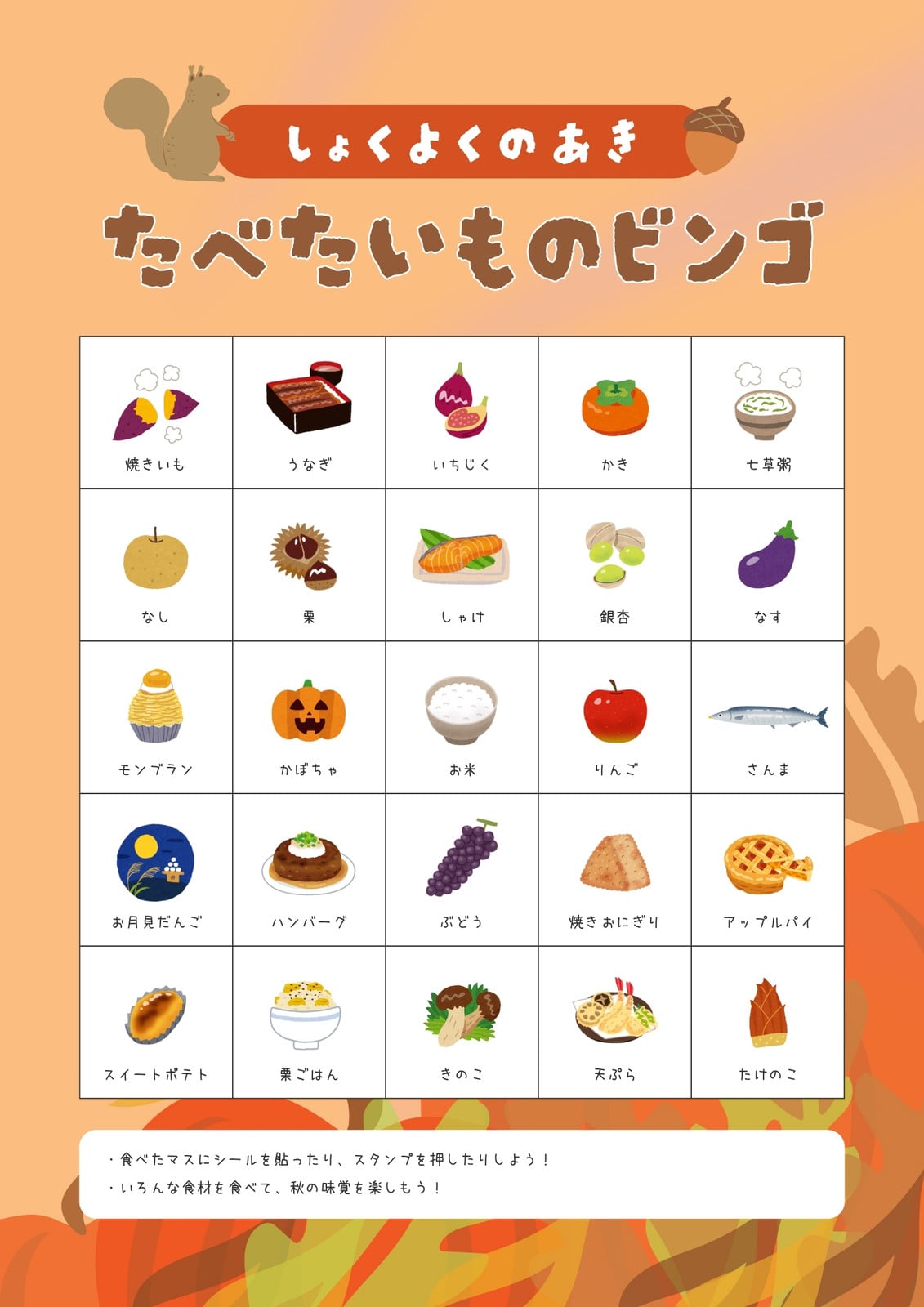 しょくよくのあき

たべたいものビンゴ

| 焼きいも | うなぎ | いちじく | かき | 七草粥 |
|---|---|---|---|---|
| なし | 栗 | しゃけ | 銀杏 | なす |
| モンブラン | かぼちゃ | お米 | りんご | さんま |
| お月見だんご | ハンバーグ | ぶどう | 焼きおにぎり | アップルパイ |
| スイートポテト | 栗ごはん | きのこ | 天ぷら | たけのこ |

・食べたマスにシールを貼ったり、スタンプを押したりしよう！
・いろんな食材を食べて、秋の味覚を楽しもう！